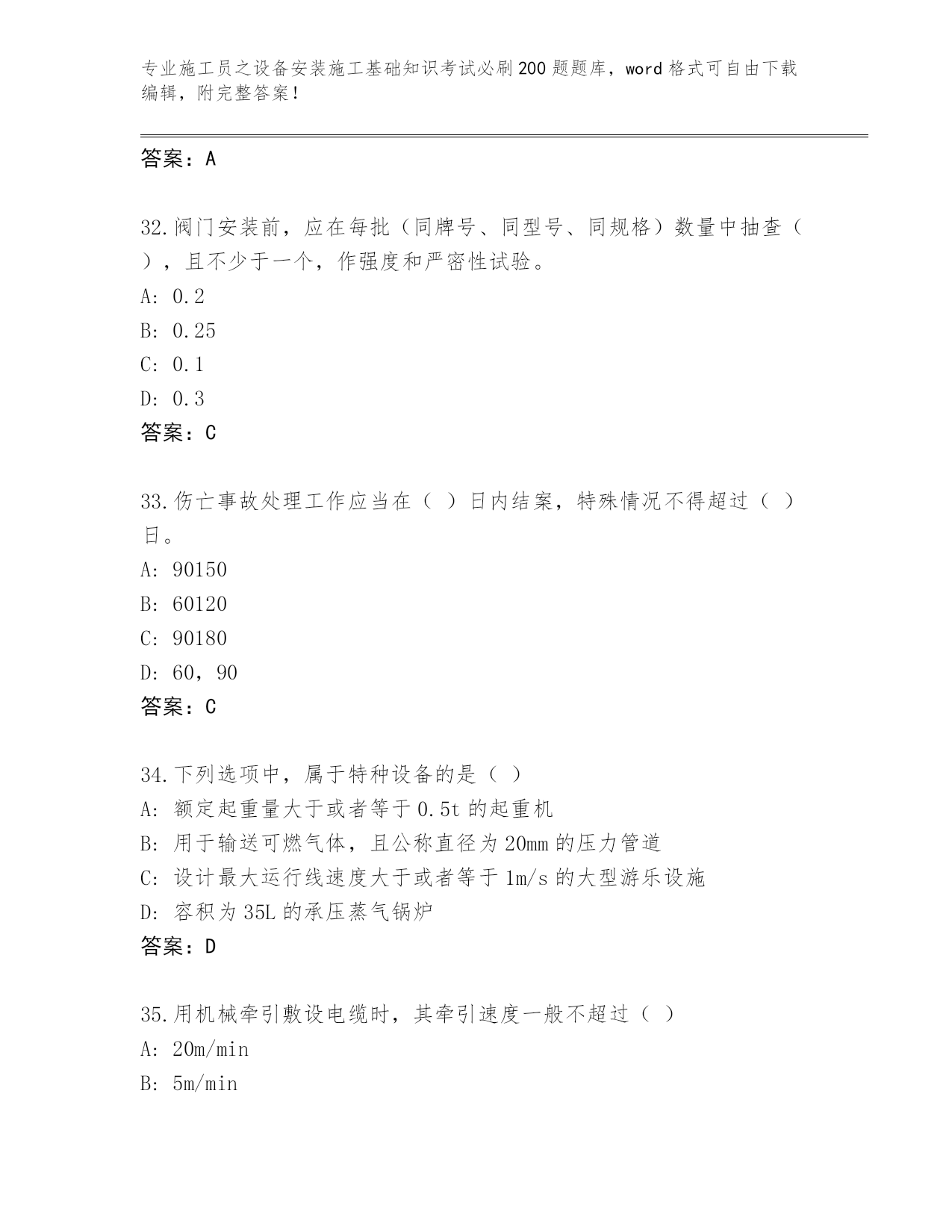 专业施工员之设备安装施工基础知识考试必刷200题题库，word格式可自由下载编辑，附完整答案！

答案：A

32.阀门安装前，应在每批（同牌号、同型号、同规格）数量中抽查（ ），且不少于一个，作强度和严密性试验。
A: 0.2
B: 0.25
C: 0.1
D: 0.3
答案：C

33.伤亡事故处理工作应当在（ ）日内结案，特殊情况不得超过（ ）日。
A: 90150
B: 60120
C: 90180
D: 60，90
答案：C

34.下列选项中，属于特种设备的是（ ）
A: 额定起重量大于或者等于0.5t的起重机
B: 用于输送可燃气体，且公称直径为20mm的压力管道
C: 设计最大运行线速度大于或者等于1m/s的大型游乐设施
D: 容积为35L的承压蒸气锅炉
答案：D

35.用机械牵引敷设电缆时，其牵引速度一般不超过（ ）
A: 20m/min
B: 5m/min